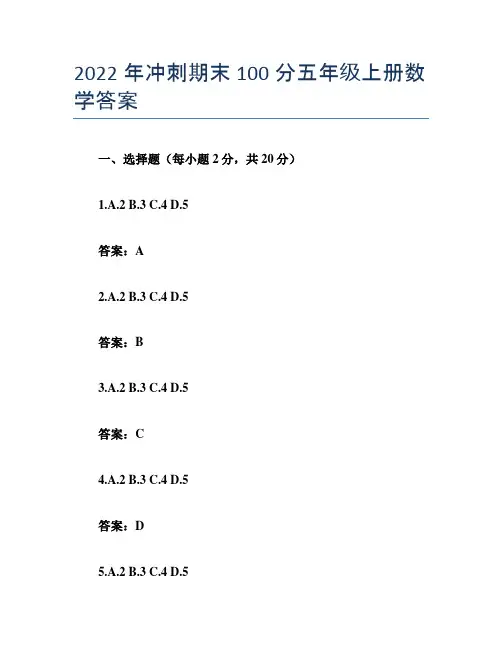 2022年冲刺期末100分五年级上册数学答案

一、选择题（每小题2分，共20分）

1.A.2 B.3 C.4 D.5

答案：A

2.A.2 B.3 C.4 D.5

答案：B

3.A.2 B.3 C.4 D.5

答案：C

4.A.2 B.3 C.4 D.5

答案：D

5.A.2 B.3 C.4 D.5